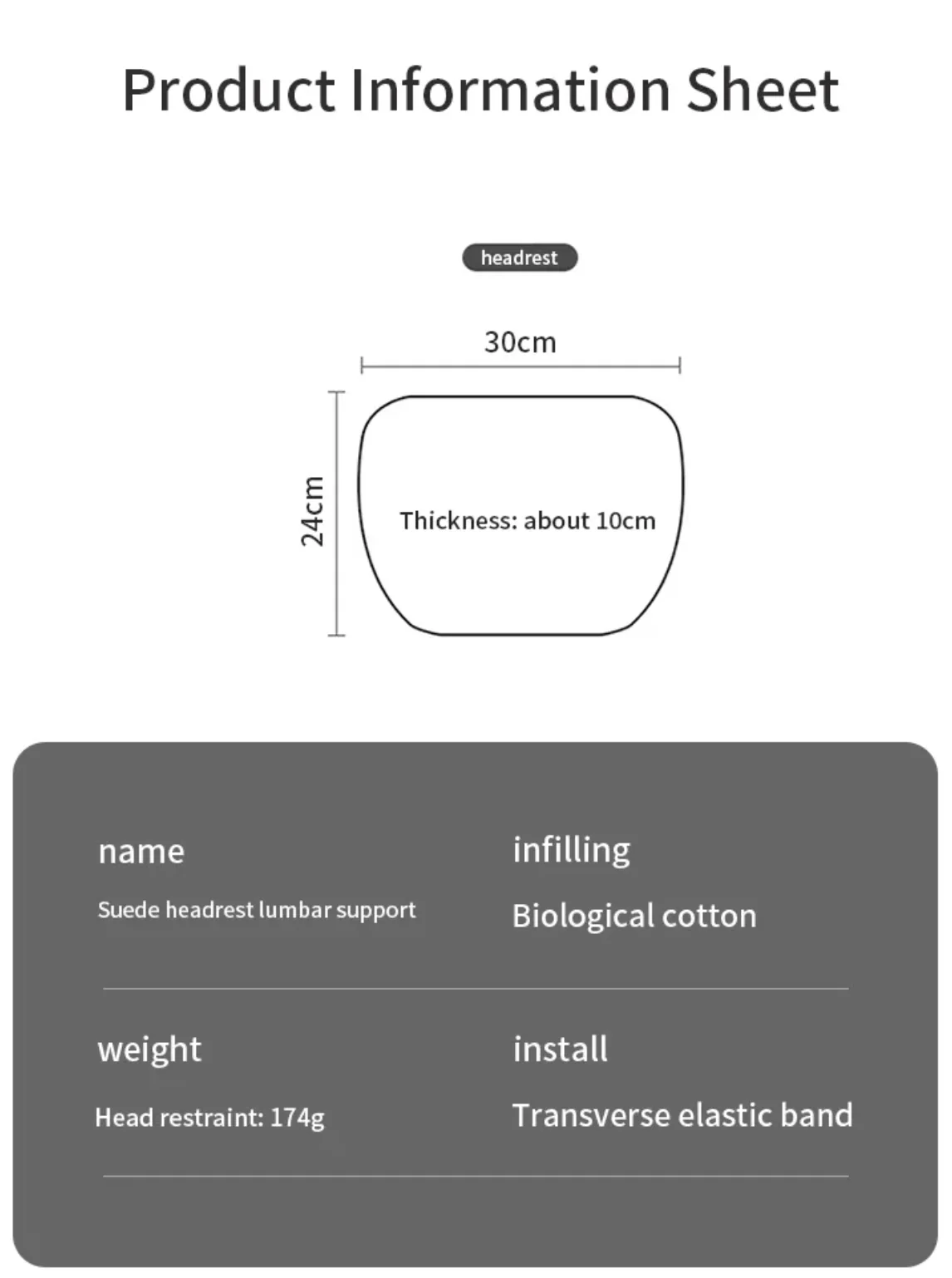 Product Information Sheet

headrest

30cm

24cm

Thickness: about 10cm

name

Suede headrest lumbar support

infilling

Biological cotton

weight

Head restraint: 174g

install

Transverse elastic band